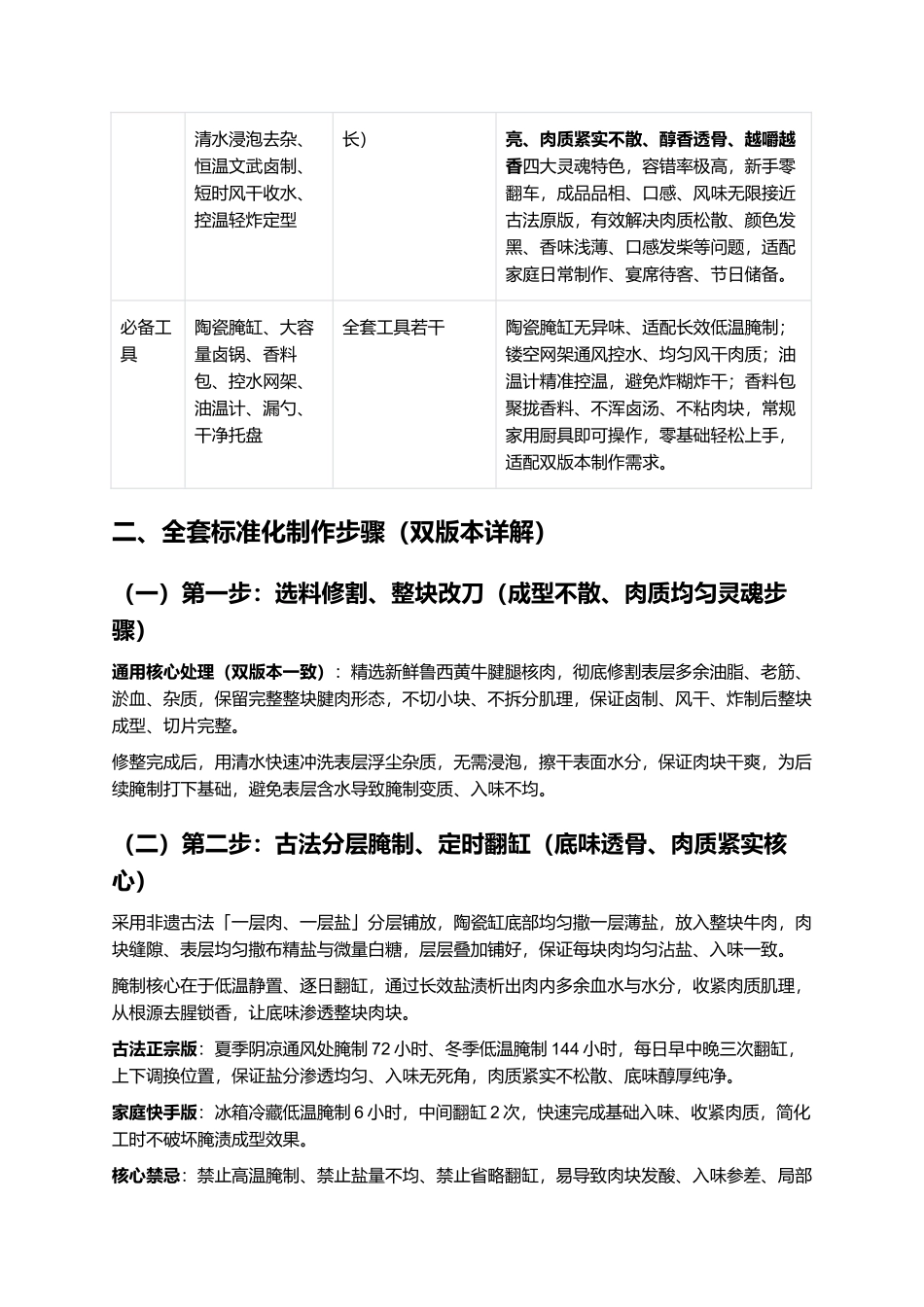 |  | 清水浸泡去杂、恒温文武卤制、短时风干收水、控温轻炸定型 | 长） | 亮、肉质紧实不散、醇香透骨、越嚼越香四大灵魂特色，容错率极高，新手零翻车，成品品相、口感、风味无限接近古法原版，有效解决肉质松散、颜色发黑、香味浅薄、口感发柴等问题，适配家庭日常制作、宴席待客、节日储备。 |
|---|---|---|---|
| 必备工具 | 陶瓷腌缸、大容量卤锅、香料包、控水网架、油温计、漏勺、干净托盘 | 全套工具若干 | 陶瓷腌缸无异味、适配长效低温腌制；镂空网架通风控水、均匀风干肉质；油温计精准控温，避免炸糊炸干；香料包聚拢香料、不浑卤汤、不粘肉块，常规家用厨具即可操作，零基础轻松上手，适配双版本制作需求。 |

二、全套标准化制作步骤（双版本详解）

（一）第一步：选料修割、整块改刀（成型不散、肉质均匀灵魂步骤）

通用核心处理（双版本一致）：精选新鲜鲁西黄牛腱腿核肉，彻底修割表层多余油脂、老筋、淤血、杂质，保留完整整块腱肉形态，不切小块、不拆分肌理，保证卤制、风干、炸制后整块成型、切片完整。

修整完成后，用清水快速冲洗表层浮尘杂质，无需浸泡，擦干表面水分，保证肉块干爽，为后续腌制打下基础，避免表层含水导致腌制变质、入味不均。

（二）第二步：古法分层腌制、定时翻缸（底味透骨、肉质紧实核心）

采用非遗古法「一层肉、一层盐」分层铺放，陶瓷缸底部均匀撒一层薄盐，放入整块牛肉，肉块缝隙、表层均匀撒布精盐与微量白糖，层层叠加铺好，保证每块肉均匀沾盐、入味一致。

腌制核心在于低温静置、逐日翻缸，通过长效盐渍析出肉内多余血水与水分，收紧肉质肌理，从根源去腥锁香，让底味渗透整块肉块。

古法正宗版：夏季阴凉通风处腌制72小时、冬季低温腌制144小时，每日早中晚三次翻缸，上下调换位置，保证盐分渗透均匀、入味无死角，肉质紧实不松散、底味醇厚纯净。

家庭快手版：冰箱冷藏低温腌制6小时，中间翻缸2次，快速完成基础入味、收紧肉质，简化工时不破坏腌渍成型效果。

核心禁忌：禁止高温腌制、禁止盐量不均、禁止省略翻缸，易导致肉块发酸、入味参差、局部